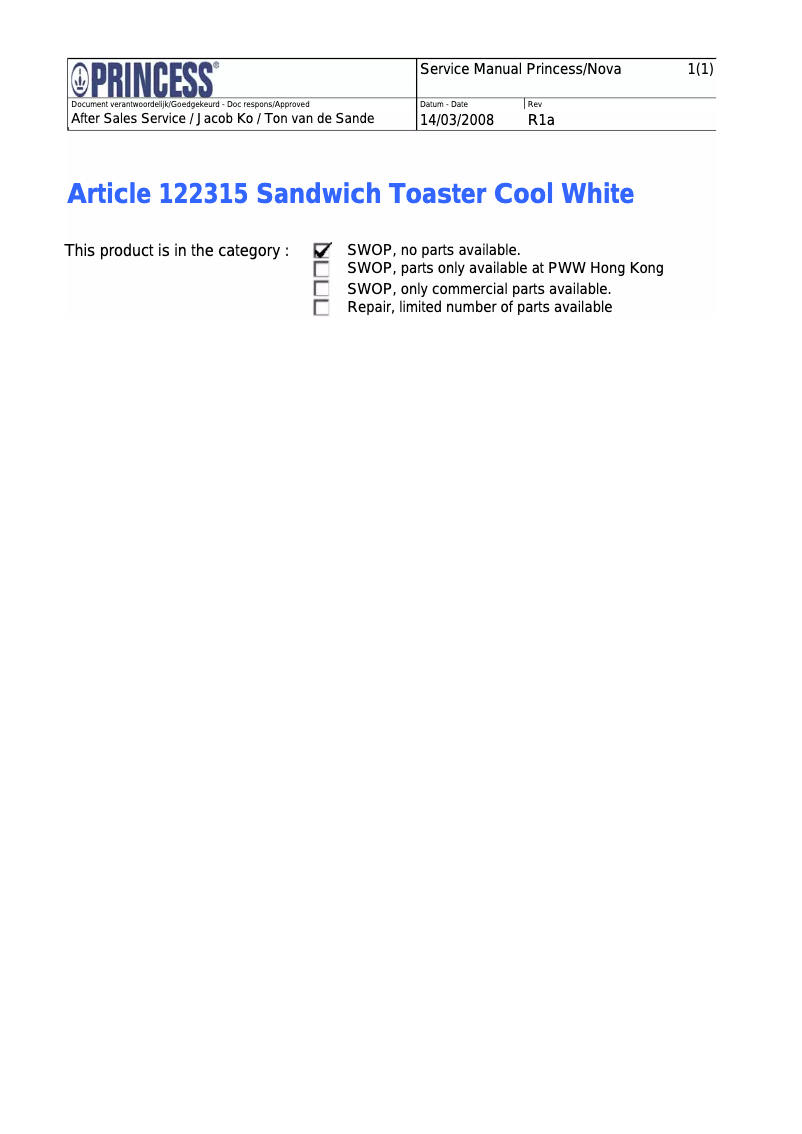 PRINCESS®

Service Manual Princess/Nova 1(1)

Document verantwoordelijk/Goedgekeurd - Doc respons/Approved
After Sales Service / Jacob Ko / Ton van de Sande

Datum - Date
14/03/2008

Rev
R1a

Article 122315 Sandwich Toaster Cool White

This product is in the category :

☑ SWOP, no parts available.
☐ SWOP, parts only available at PWW Hong Kong
☐ SWOP, only commercial parts available.
☐ Repair, limited number of parts available